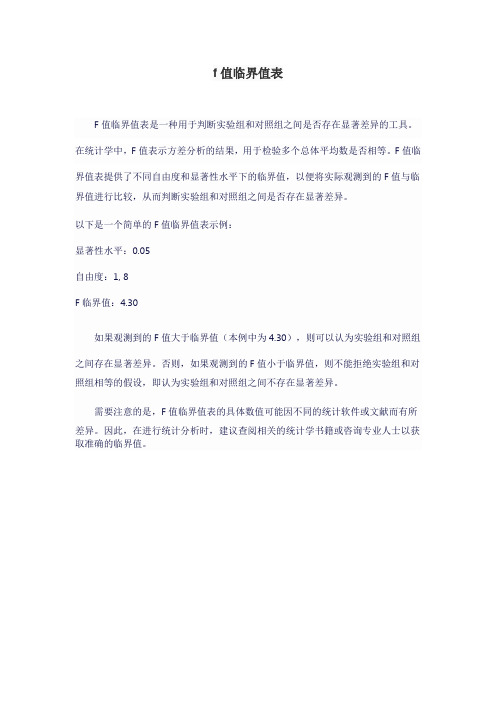 f 值临界值表

F 值临界值表是一种用于判断实验组和对照组之间是否存在显著差异的工具。在统计学中，F 值表示方差分析的结果，用于检验多个总体平均数是否相等。F 值临界值表提供了不同自由度和显著性水平下的临界值，以便将实际观测到的 F 值与临界值进行比较，从而判断实验组和对照组之间是否存在显著差异。

以下是一个简单的 F 值临界值表示例：

显著性水平：0.05

自由度：1, 8

F 临界值：4.30

如果观测到的 F 值大于临界值（本例中为 4.30），则可以认为实验组和对照组之间存在显著差异。否则，如果观测到的 F 值小于临界值，则不能拒绝实验组和对照组相等的假设，即认为实验组和对照组之间不存在显著差异。

需要注意的是，F 值临界值表的具体数值可能因不同的统计软件或文献而有所差异。因此，在进行统计分析时，建议查阅相关的统计学书籍或咨询专业人士以获取准确的临界值。